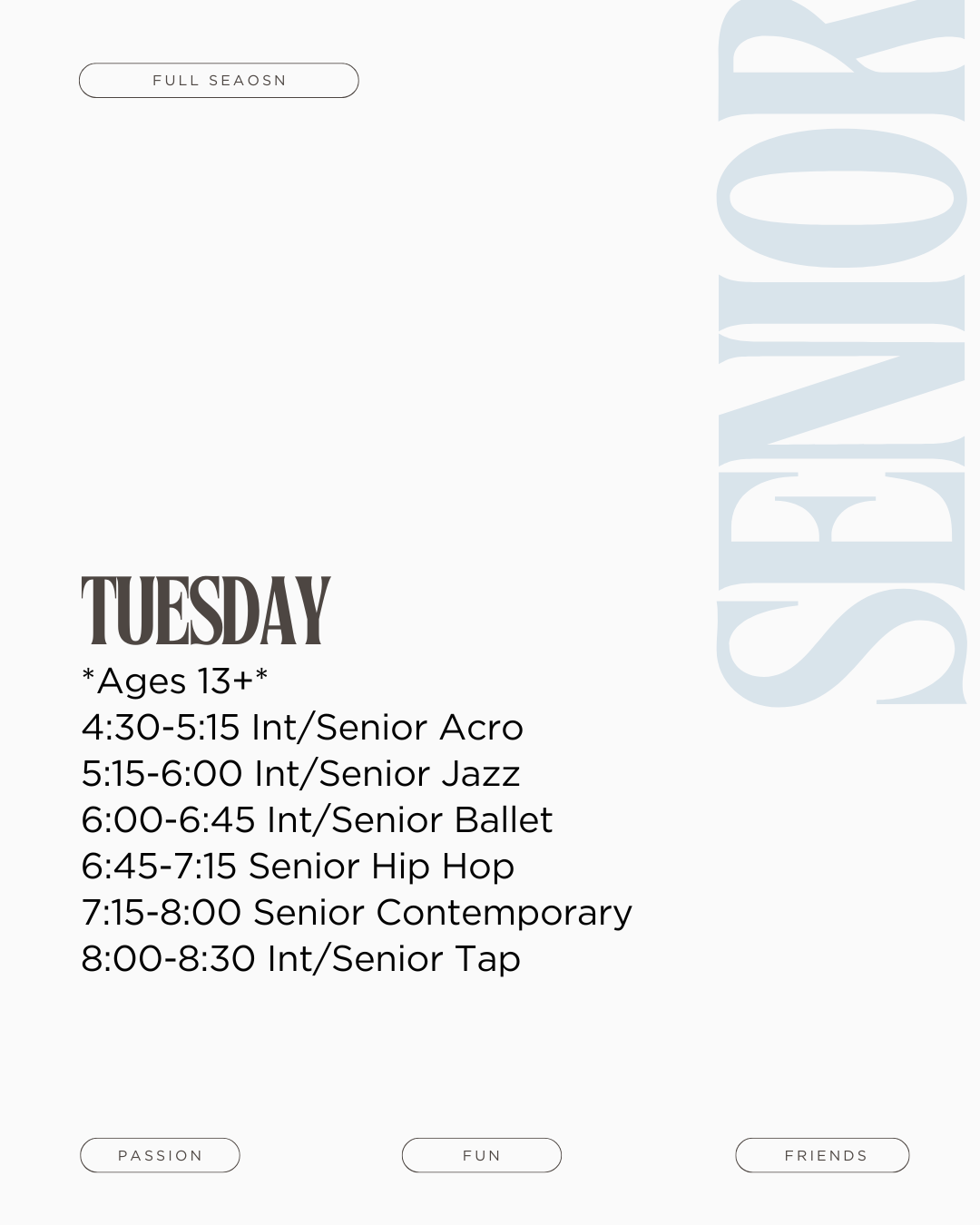 FULL SEAOSN

SENIOR

TUESDAY

*Ages 13+*

4:30-5:15 Int/Senior Acro

5:15-6:00 Int/Senior Jazz

6:00-6:45 Int/Senior Ballet

6:45-7:15 Senior Hip Hop

7:15-8:00 Senior Contemporary

8:00-8:30 Int/Senior Tap

PASSION

FUN

FRIENDS